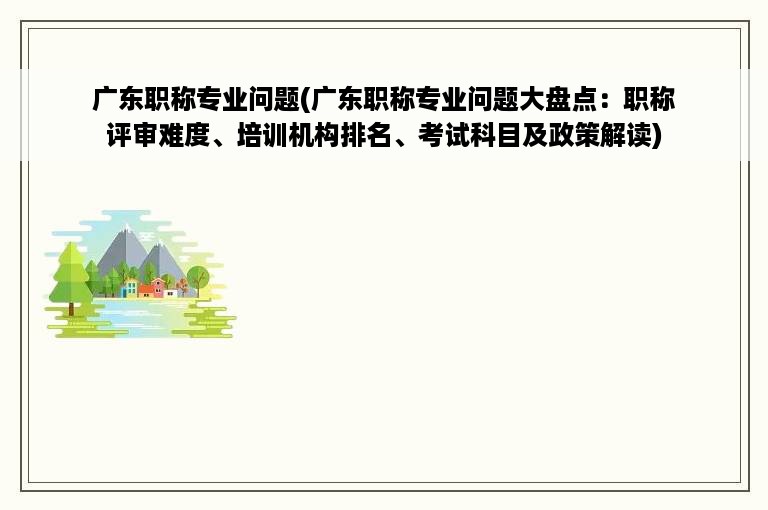 广东职称专业问题(广东职称专业问题大盘点：职称评审难度、培训机构排名、考试科目及政策解读)